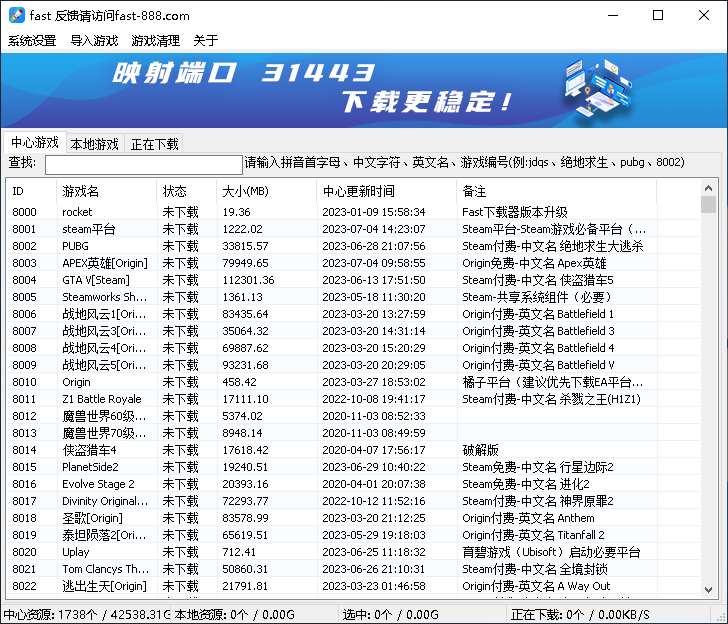 fast 反馈请访问fast-888.com

系统设置 导入游戏 游戏清理 关于

映射端口 31443
下载更稳定！

中心游戏 本地游戏 正在下载

查找: 请输入拼音首字母、中文字符、英文名、游戏编号(例:jdqs、绝地求生、pubg、8002)

| ID | 游戏名 | 状态 | 大小(MB) | 中心更新时间 | 备注 |
|---|---|---|---|---|---|
| 8000 | rocket | 未下载 | 19.36 | 2023-01-09 15:58:34 | Fast下载器版本升级 |
| 8001 | steam平台 | 未下载 | 1222.02 | 2023-07-04 14:23:07 | Steam平台-Steam游戏必备平台（… |
| 8002 | PUBG | 未下载 | 33815.57 | 2023-06-28 21:07:56 | Steam付费-中文名 绝地求生大逃杀 |
| 8003 | APEX英雄[Origin] | 未下载 | 79949.65 | 2023-07-04 09:58:55 | Origin免费-中文名 Apex英雄 |
| 8004 | GTA V[Steam] | 未下载 | 112301.36 | 2023-06-13 17:51:50 | Steam付费-中文名 侠盗猎车5 |
| 8005 | Steamworks Sh… | 未下载 | 1361.13 | 2023-05-18 11:30:20 | Steam-共享系统组件（必要） |
| 8006 | 战地风云1[Ori… | 未下载 | 83435.64 | 2023-03-20 13:27:59 | Origin付费-英文名 Battlefield 1 |
| 8007 | 战地风云3[Ori… | 未下载 | 35064.32 | 2023-03-20 14:31:14 | Origin付费-英文名 Battlefield 3 |
| 8008 | 战地风云4[Ori… | 未下载 | 69887.62 | 2023-03-20 15:20:29 | Origin付费-英文名 Battlefield 4 |
| 8009 | 战地风云5[Ori… | 未下载 | 93231.68 | 2023-03-20 20:29:05 | Origin付费-英文名 Battlefield V |
| 8010 | Origin | 未下载 | 458.42 | 2023-03-27 18:53:02 | 橘子平台（建议优先下载EA平台… |
| 8011 | Z1 Battle Royale | 未下载 | 17111.10 | 2022-10-08 19:41:17 | Steam付费-中文名 杀戮之王(H1Z1) |
| 8012 | 魔兽世界60级… | 未下载 | 5374.02 | 2020-11-03 08:52:33 | |
| 8013 | 魔兽世界70级… | 未下载 | 8948.14 | 2020-11-03 08:49:59 | |
| 8014 | 侠盗猎车4 | 未下载 | 17618.42 | 2020-04-07 17:56:17 | 破解版 |
| 8015 | PlanetSide2 | 未下载 | 19240.51 | 2023-06-29 10:40:22 | Steam免费-中文名 行星边际2 |
| 8016 | Evolve Stage 2 | 未下载 | 20393.16 | 2020-04-01 20:07:38 | Steam免费-中文名 进化2 |
| 8017 | Divinity Original… | 未下载 | 72293.77 | 2022-10-12 11:52:16 | Steam付费-中文名 神界原罪2 |
| 8018 | 圣歌[Origin] | 未下载 | 83578.99 | 2023-03-20 21:12:25 | Origin付费-英文名 Anthem |
| 8019 | 泰坦陨落2[Ori… | 未下载 | 65619.51 | 2023-05-29 19:18:03 | Origin付费-英文名 Titanfall 2 |
| 8020 | Uplay | 未下载 | 712.41 | 2023-06-25 11:18:32 | 育碧游戏（Ubisoft）启动必要平台 |
| 8021 | Tom Clancys Th… | 未下载 | 50860.31 | 2023-06-26 21:10:31 | Steam付费-中文名 全境封锁 |
| 8022 | 逃出生天[Origin] | 未下载 | 21791.81 | 2023-03-23 01:46:58 | Origin付费-英文名 A Way Out |

中心资源: 1738个 / 42538.31G 本地资源: 0个 / 0.00G 选中: 0个 / 0.00G 正在下载: 0个 / 0.00KB/S